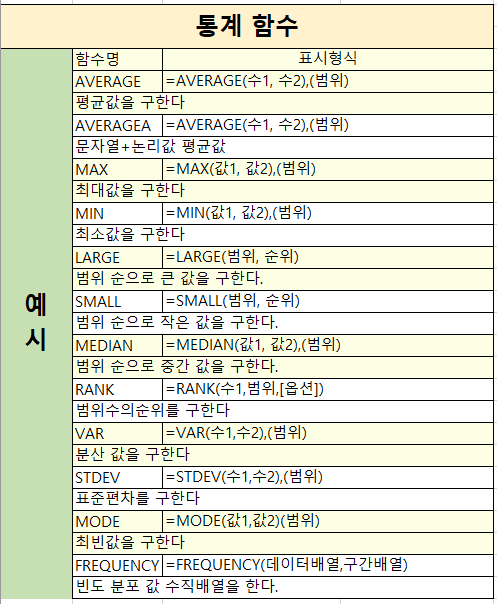 통계 함수

예시

| 함수명 | 표시형식 |
|---|---|
| AVERAGE | =AVERAGE(수1, 수2),(범위) |
| 평균값을 구한다 | |
| AVERAGEA | =AVERAGE(수1, 수2),(범위) |
| 문자열+논리값 평균값 | |
| MAX | =MAX(값1, 값2),(범위) |
| 최대값을 구한다 | |
| MIN | =MIN(값1, 값2),(범위) |
| 최소값을 구한다 | |
| LARGE | =LARGE(범위, 순위) |
| 범위 순으로 큰 값을 구한다. | |
| SMALL | =SMALL(범위, 순위) |
| 범위 순으로 작은 값을 구한다. | |
| MEDIAN | =MEDIAN(값1, 값2),(범위) |
| 범위 순으로 중간 값을 구한다. | |
| RANK | =RANK(수1,범위,[옵션]) |
| 범위수의순위를 구한다 | |
| VAR | =VAR(수1,수2),(범위) |
| 분산 값을 구한다 | |
| STDEV | =STDEV(수1,수2),(범위) |
| 표준편차를 구한다 | |
| MODE | =MODE(값1,값2)(범위) |
| 최빈값을 구한다 | |
| FREQUENCY | =FREQUENCY(데이터배열,구간배열) |
| 빈도 분포 값 수직배열을 한다. | |